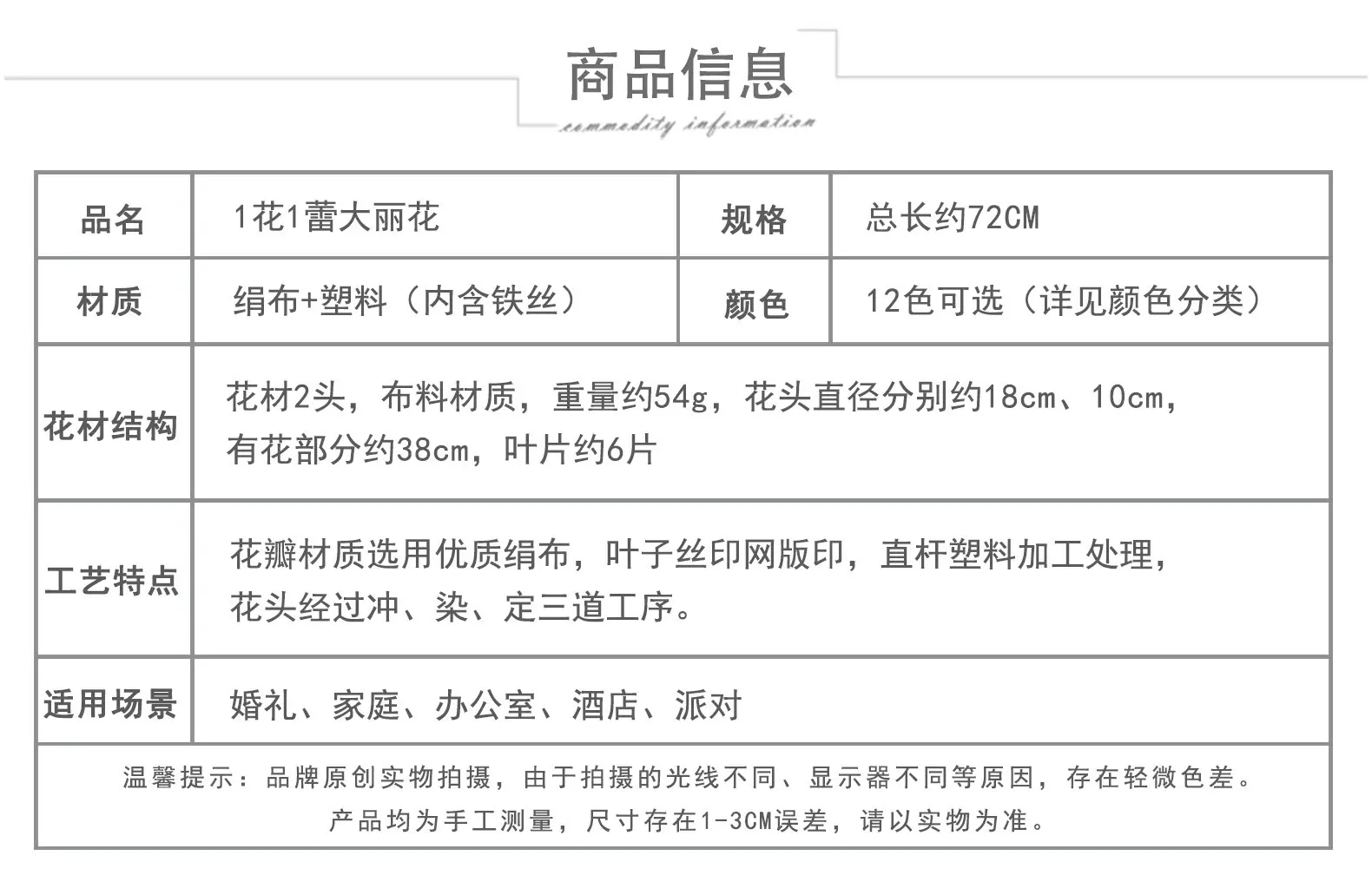 商品信息

commodity information

| 品名 | 1花1蕾大丽花 | 规格 | 总长约72CM |
|---|---|---|---|
| 材质 | 绢布+塑料（内含铁丝） | 颜色 | 12色可选（详见颜色分类） |
| 花材结构 | 花材2头，布料材质，重量约54g，花头直径分别约18cm、10cm，有花部分约38cm，叶片约6片 | | |
| 工艺特点 | 花瓣材质选用优质绢布，叶子丝印网版印，直杆塑料加工处理，花头经过冲、染、定三道工序。 | | |
| 适用场景 | 婚礼、家庭、办公室、酒店、派对 | | |

温馨提示：品牌原创实物拍摄，由于拍摄的光线不同、显示器不同等原因，存在轻微色差。
产品均为手工测量，尺寸存在1-3CM误差，请以实物为准。